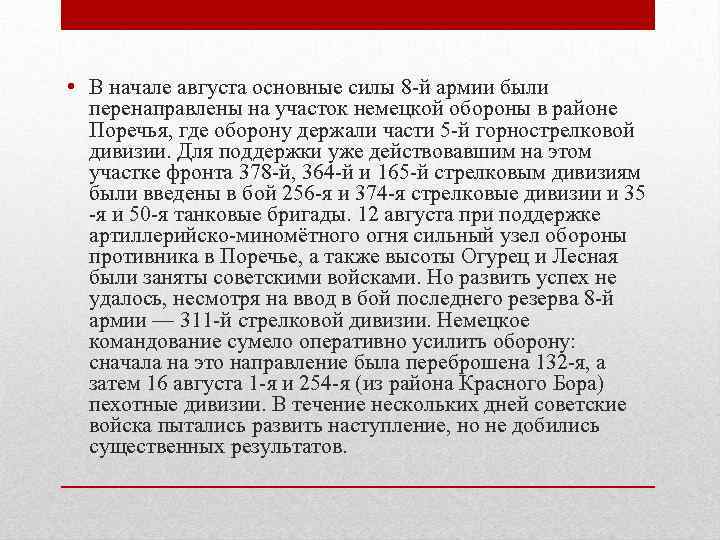 • В начале августа основные силы 8-й армии были перенаправлены на участок немецкой обороны в районе Поречья, где оборону держали части 5-й горнострелковой дивизии. Для поддержки уже действовавшим на этом участке фронта 378-й, 364-й и 165-й стрелковым дивизиям были введены в бой 256-я и 374-я стрелковые дивизии и 35 -я и 50-я танковые бригады. 12 августа при поддержке артиллерийско-миномётного огня сильный узел обороны противника в Поречье, а также высоты Огурец и Лесная были заняты советскими войсками. Но развить успех не удалось, несмотря на ввод в бой последнего резерва 8-й армии — 311-й стрелковой дивизии. Немецкое командование сумело оперативно усилить оборону: сначала на это направление была переброшена 132-я, а затем 16 августа 1-я и 254-я (из района Красного Бора) пехотные дивизии. В течение нескольких дней советские войска пытались развить наступление, но не добились существенных результатов.